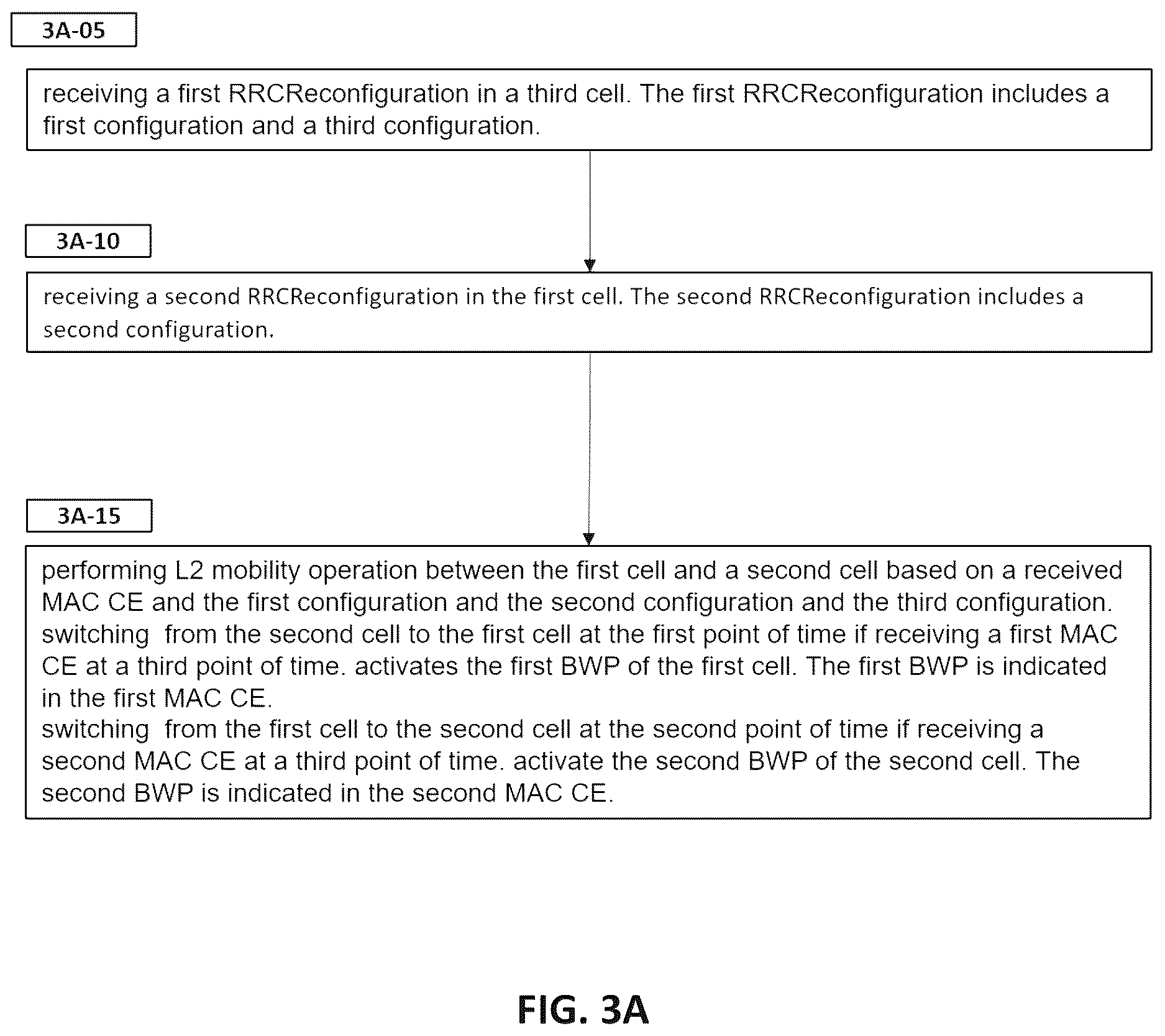 3A-05

receiving a first RRCReconfiguration in a third cell. The first RRCReconfiguration includes a first configuration and a third configuration.

3A-10

receiving a second RRCReconfiguration in the first cell. The second RRCReconfiguration includes a second configuration.

3A-15

performing L2 mobility operation between the first cell and a second cell based on a received MAC CE and the first configuration and the second configuration and the third configuration.
switching from the second cell to the first cell at the first point of time if receiving a first MAC CE at a third point of time. activates the first BWP of the first cell. The first BWP is indicated in the first MAC CE.
switching from the first cell to the second cell at the second point of time if receiving a second MAC CE at a third point of time. activate the second BWP of the second cell. The second BWP is indicated in the second MAC CE.

FIG. 3A